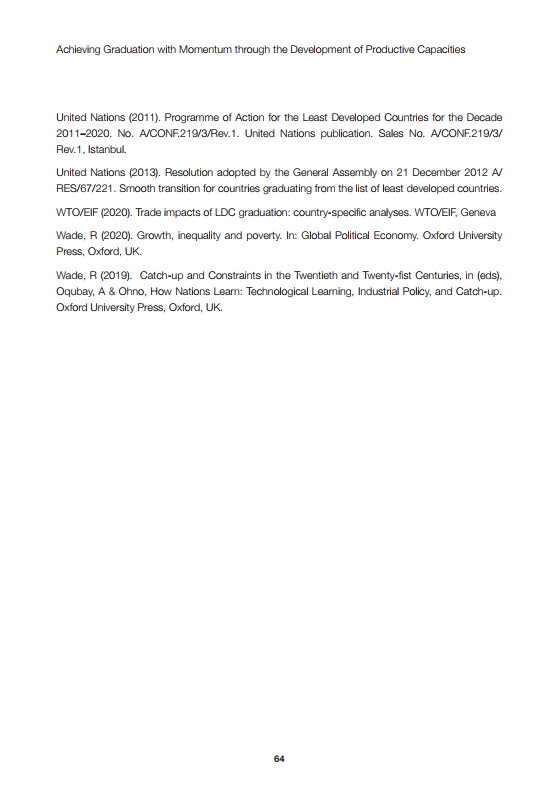 Achieving Graduation with Momentum through the Development of Productive Capacities

United Nations (2011). Programme of Action for the Least Developed Countries for the Decade 2011–2020. No. A/CONF.219/3/Rev.1. United Nations publication. Sales No. A/CONF.219/3/Rev.1, Istanbul.

United Nations (2013). Resolution adopted by the General Assembly on 21 December 2012 A/RES/67/221. Smooth transition for countries graduating from the list of least developed countries.

WTO/EIF (2020). Trade impacts of LDC graduation: country-specific analyses. WTO/EIF, Geneva

Wade, R (2020). Growth, inequality and poverty. In: Global Political Economy. Oxford University Press, Oxford, UK.

Wade, R (2019). Catch-up and Constraints in the Twentieth and Twenty-fist Centuries, in (eds), Oqubay, A & Ohno, How Nations Learn: Technological Learning, Industrial Policy, and Catch-up. Oxford University Press, Oxford, UK.

64